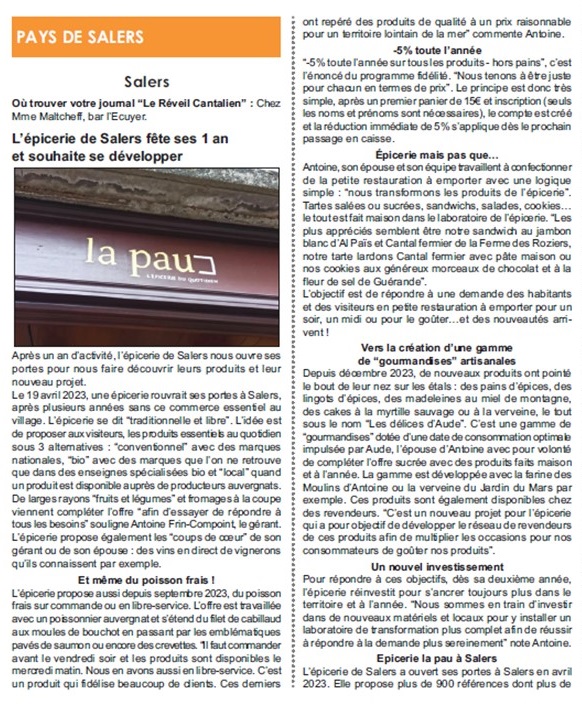 PAYS DE SALERS

Salers

Où trouver votre journal "Le Réveil Cantalien" : Chez Mme Maltcheff, bar l'Ecuyer.

L'épicerie de Salers fête ses 1 an et souhaite se développer

la pau

L'ÉPICERIE DU QUOTIDIEN

Après un an d'activité, l'épicerie de Salers nous ouvre ses portes pour nous faire découvrir leurs produits et leur nouveau projet.

Le 19 avril 2023, une épicerie rouvrait ses portes à Salers, après plusieurs années sans ce commerce essentiel au village. L'épicerie se dit "traditionnelle et libre". L'idée est de proposer aux visiteurs, les produits essentiels au quotidien sous 3 alternatives : "conventionnel" avec des marques nationales, "bio" avec des marques que l'on ne retrouve que dans des enseignes spécialisées bio et "local" quand un produit est disponible auprès de producteurs auvergnats. De larges rayons "fruits et légumes" et fromages à la coupe viennent compléter l'offre "afin d'essayer de répondre à tous les besoins" souligne Antoine Frin-Compoint, le gérant. L'épicerie propose également les "coups de cœur" de son gérant ou de son épouse : des vins en direct de vignerons qu'ils connaissent par exemple.

Et même du poisson frais !

L'épicerie propose aussi depuis septembre 2023, du poisson frais sur commande ou en libre-service. L'offre est travaillée avec un poissonnier auvergnat et s'étend du filet de cabillaud aux moules de bouchot en passant par les emblématiques pavés de saumon ou encore des crevettes. "Il faut commander avant le vendredi soir et les produits sont disponibles le mercredi matin. Nous en avons aussi en libre-service. C'est un produit qui fidélise beaucoup de clients. Ces derniers ont repéré des produits de qualité à un prix raisonnable pour un territoire lointain de la mer" commente Antoine.

-5% toute l'année

"-5% toute l'année sur tous les produits - hors pains", c'est l'énoncé du programme fidélité. "Nous tenons à être juste pour chacun en termes de prix". Le principe est donc très simple, après un premier panier de 15€ et inscription (seuls les noms et prénoms sont nécessaires), le compte est créé et la réduction immédiate de 5% s'applique dès le prochain passage en caisse.

Épicerie mais pas que...

Antoine, son épouse et son équipe travaillent à confectionner de la petite restauration à emporter avec une logique simple : "nous transformons les produits de l'épicerie". Tartes salées ou sucrées, sandwichs, salades, cookies... le tout est fait maison dans le laboratoire de l'épicerie. "Les plus appréciés semblent être notre sandwich au jambon blanc d'Al Païs et Cantal fermier de la Ferme des Roziers, notre tarte lardons Cantal fermier avec pâte maison ou nos cookies aux généreux morceaux de chocolat et à la fleur de sel de Guérande".

L'objectif est de répondre à une demande des habitants et des visiteurs en petite restauration à emporter pour un soir, un midi ou pour le goûter...et des nouveautés arrivent !

Vers la création d'une gamme de "gourmandises" artisanales

Depuis décembre 2023, de nouveaux produits ont pointé le bout de leur nez sur les étals : des pains d'épices, des lingots d'épices, des madeleines au miel de montagne, des cakes à la myrtille sauvage ou à la verveine, le tout sous le nom "Les délices d'Aude". C'est une gamme de "gourmandises" dotée d'une date de consommation optimale impulsée par Aude, l'épouse d'Antoine avec pour volonté de compléter l'offre sucrée avec des produits faits maison et à l'année. La gamme est développée avec la farine des Moulins d'Antoine ou la verveine du Jardin du Mars par exemple. Ces produits sont également disponibles chez des revendeurs. "C'est un nouveau projet pour l'épicerie qui a pour objectif de développer le réseau de revendeurs de ces produits afin de multiplier les occasions pour nos consommateurs de goûter nos produits".

Un nouvel investissement

Pour répondre à ces objectifs, dès sa deuxième année, l'épicerie réinvestit pour s'ancrer toujours plus dans le territoire et à l'année. "Nous sommes en train d'investir dans de nouveaux matériels et locaux pour y installer un laboratoire de transformation plus complet afin de réussir à répondre à la demande plus sereinement" note Antoine.

Epicerie la pau à Salers

L'épicerie de Salers a ouvert ses portes à Salers en avril 2023. Elle propose plus de 900 références dont plus de